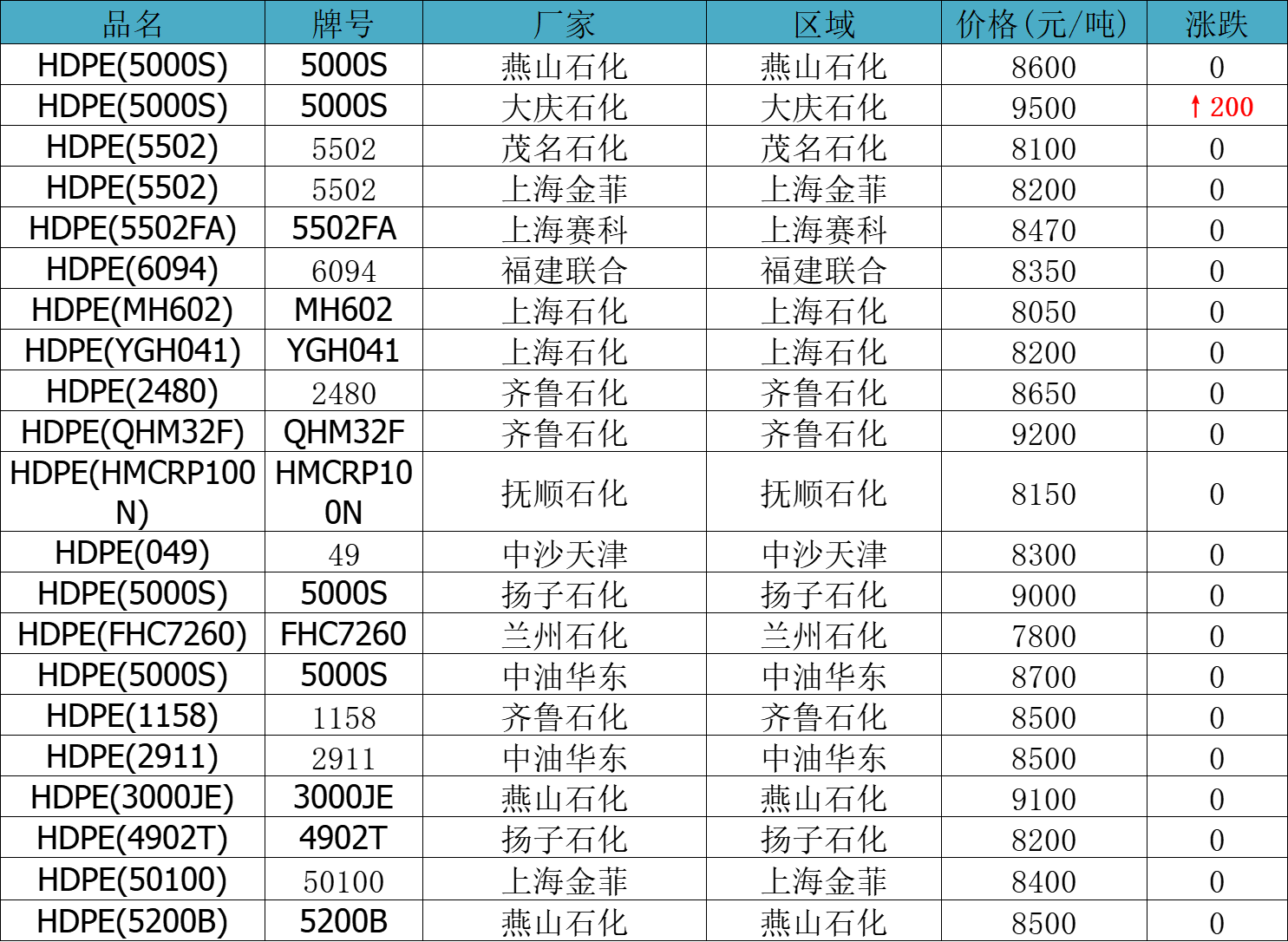 | 品名 | 牌号 | 厂家 | 区域 | 价格(元/吨) | 涨跌 |
|---|---|---|---|---|---|
| HDPE(5000S) | 5000S | 燕山石化 | 燕山石化 | 8600 | 0 |
| HDPE(5000S) | 5000S | 大庆石化 | 大庆石化 | 9500 | ↑200 |
| HDPE(5502) | 5502 | 茂名石化 | 茂名石化 | 8100 | 0 |
| HDPE(5502) | 5502 | 上海金菲 | 上海金菲 | 8200 | 0 |
| HDPE(5502FA) | 5502FA | 上海赛科 | 上海赛科 | 8470 | 0 |
| HDPE(6094) | 6094 | 福建联合 | 福建联合 | 8350 | 0 |
| HDPE(MH602) | MH602 | 上海石化 | 上海石化 | 8050 | 0 |
| HDPE(YGH041) | YGH041 | 上海石化 | 上海石化 | 8200 | 0 |
| HDPE(2480) | 2480 | 齐鲁石化 | 齐鲁石化 | 8650 | 0 |
| HDPE(QHM32F) | QHM32F | 齐鲁石化 | 齐鲁石化 | 9200 | 0 |
| HDPE(HMCRP100N) | HMCRP100N | 抚顺石化 | 抚顺石化 | 8150 | 0 |
| HDPE(049) | 49 | 中沙天津 | 中沙天津 | 8300 | 0 |
| HDPE(5000S) | 5000S | 扬子石化 | 扬子石化 | 9000 | 0 |
| HDPE(FHC7260) | FHC7260 | 兰州石化 | 兰州石化 | 7800 | 0 |
| HDPE(5000S) | 5000S | 中油华东 | 中油华东 | 8700 | 0 |
| HDPE(1158) | 1158 | 齐鲁石化 | 齐鲁石化 | 8500 | 0 |
| HDPE(2911) | 2911 | 中油华东 | 中油华东 | 8500 | 0 |
| HDPE(3000JE) | 3000JE | 燕山石化 | 燕山石化 | 9100 | 0 |
| HDPE(4902T) | 4902T | 扬子石化 | 扬子石化 | 8200 | 0 |
| HDPE(50100) | 50100 | 上海金菲 | 上海金菲 | 8400 | 0 |
| HDPE(5200B) | 5200B | 燕山石化 | 燕山石化 | 8500 | 0 |